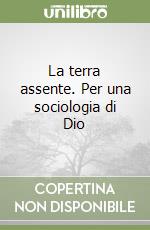 unilibro

La terra assente. Per una sociologia di Dio

COPERTINA NON DISPONIBILE